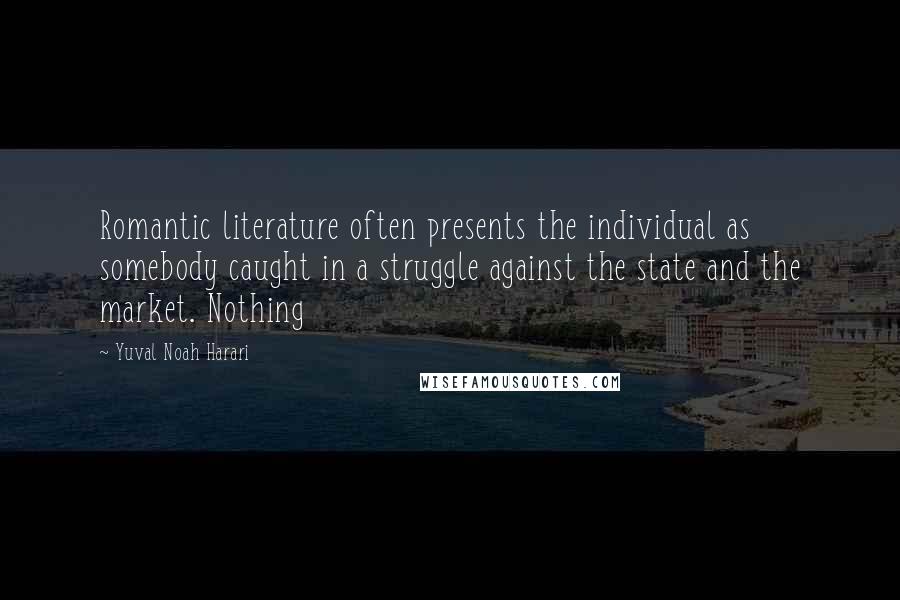 Romantic literature often presents the individual as somebody caught in a struggle against the state and the market. Nothing

~ Yuval Noah Harari

WISEFAMOUSQUOTES.COM